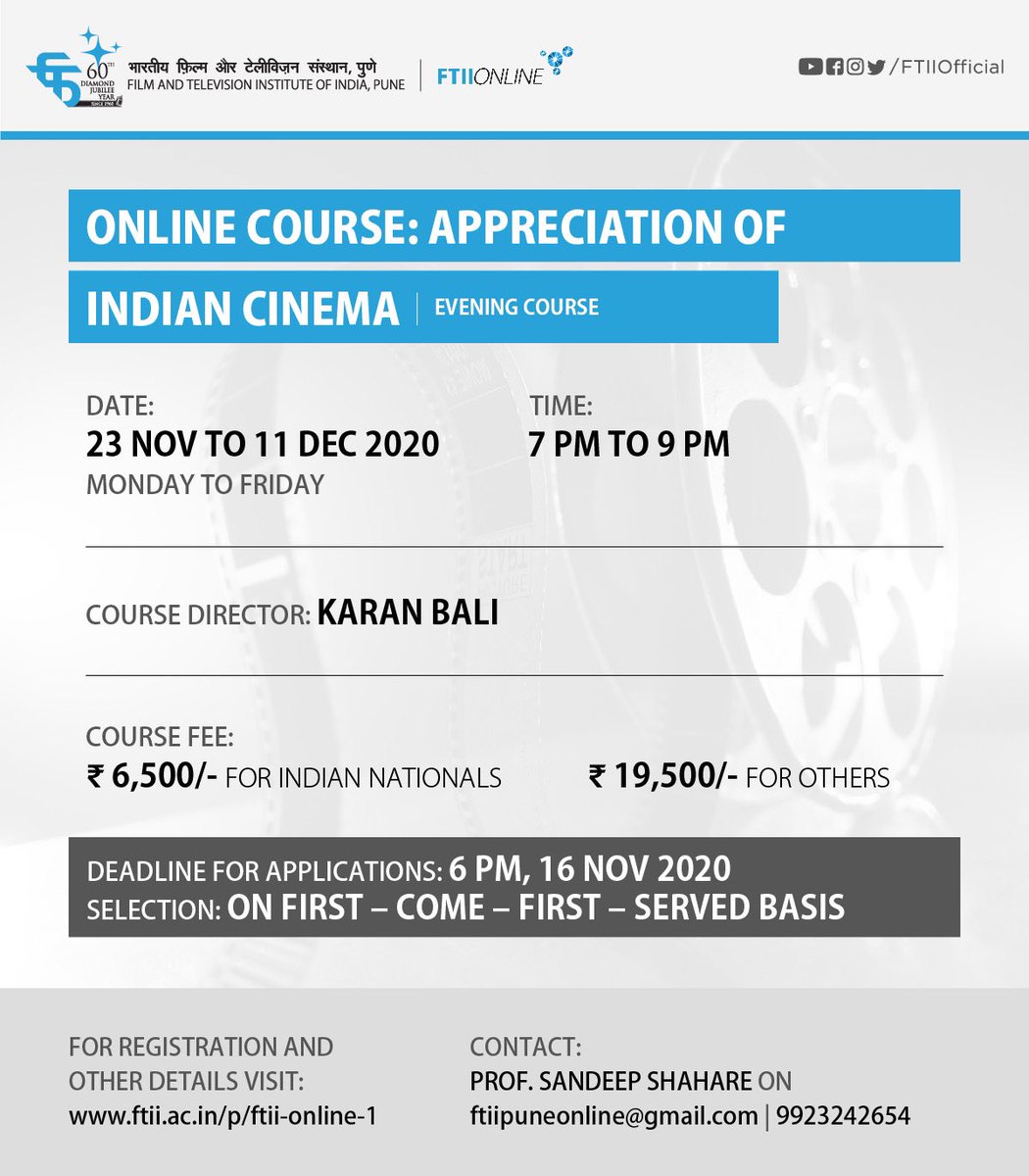 60TH DIAMOND JUBILEE YEAR SINCE 1960

भारतीय फ़िल्म और टेलीविज़न संस्थान, पुणे
FILM AND TELEVISION INSTITUTE OF INDIA, PUNE

FTIIONLINE

/FTIIOfficial

ONLINE COURSE: APPRECIATION OF INDIAN CINEMA | EVENING COURSE

DATE:
23 NOV TO 11 DEC 2020
MONDAY TO FRIDAY

TIME:
7 PM TO 9 PM

COURSE DIRECTOR: KARAN BALI

COURSE FEE:
₹ 6,500/- FOR INDIAN NATIONALS

₹ 19,500/- FOR OTHERS

DEADLINE FOR APPLICATIONS: 6 PM, 16 NOV 2020
SELECTION: ON FIRST – COME – FIRST – SERVED BASIS

FOR REGISTRATION AND OTHER DETAILS VISIT:
www.ftii.ac.in/p/ftii-online-1

CONTACT:
PROF. SANDEEP SHAHARE ON
ftiipuneonline@gmail.com | 9923242654